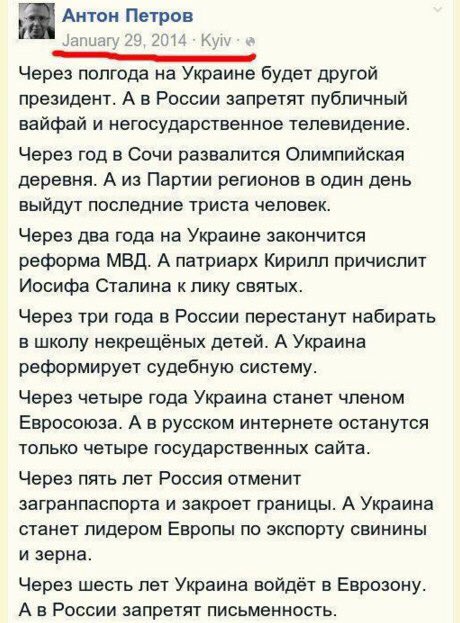 Антон Петров
January 29, 2014 · Kyiv ·

Через полгода на Украине будет другой президент. А в России запретят публичный вайфай и негосударственное телевидение.

Через год в Сочи развалится Олимпийская деревня. А из Партии регионов в один день выйдут последние триста человек.

Через два года на Украине закончится реформа МВД. А патриарх Кирилл причислит Иосифа Сталина к лику святых.

Через три года в России перестанут набирать в школу некрещёных детей. А Украина реформирует судебную систему.

Через четыре года Украина станет членом Евросоюза. А в русском интернете останутся только четыре государственных сайта.

Через пять лет Россия отменит загранпаспорта и закроет границы. А Украина станет лидером Европы по экспорту свинины и зерна.

Через шесть лет Украина войдёт в Еврозону. А в России запретят письменность.